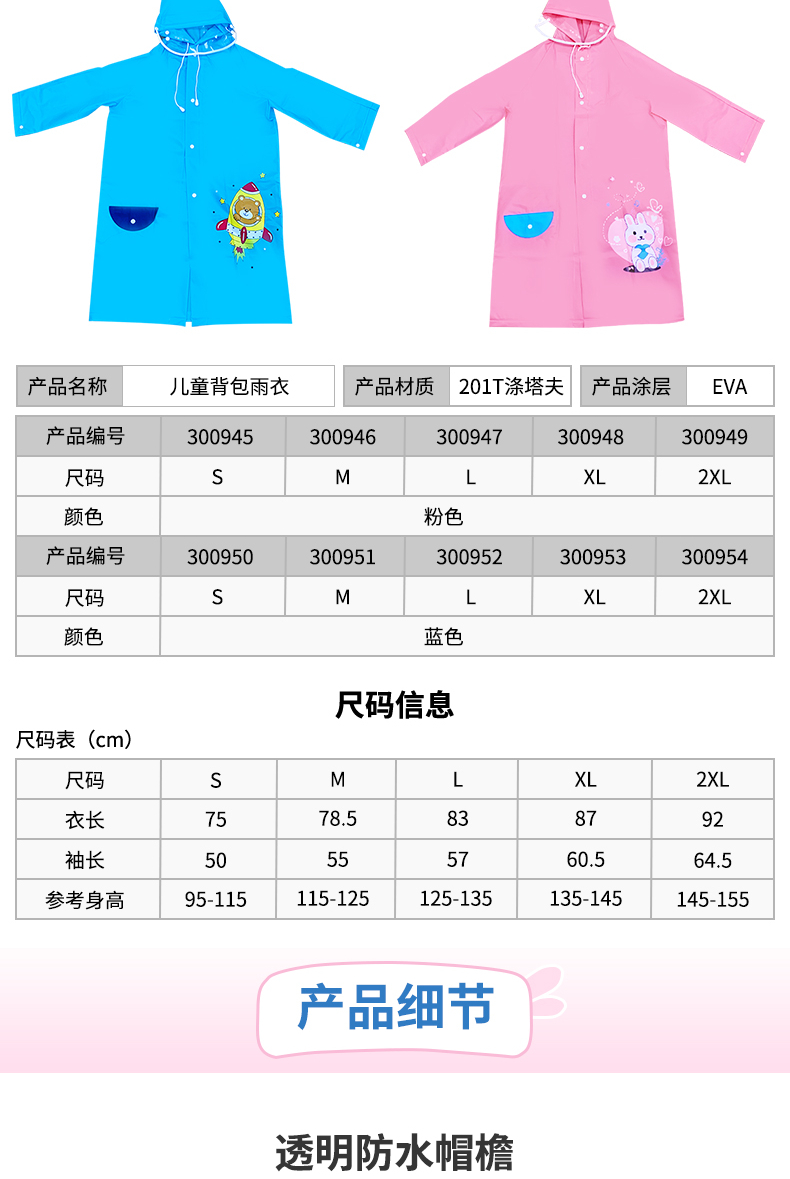 产品名称 儿童背包雨衣 产品材质 201T涤塔夫 产品涂层 EVA

| 产品编号 | 300945 | 300946 | 300947 | 300948 | 300949 |
|---|---|---|---|---|---|
| 尺码 | S | M | L | XL | 2XL |
| 颜色 | 粉色 | | | | |
| 产品编号 | 300950 | 300951 | 300952 | 300953 | 300954 |
| 尺码 | S | M | L | XL | 2XL |
| 颜色 | 蓝色 | | | | |

尺码信息

尺码表（cm）

| 尺码 | S | M | L | XL | 2XL |
|---|---|---|---|---|---|
| 衣长 | 75 | 78.5 | 83 | 87 | 92 |
| 袖长 | 50 | 55 | 57 | 60.5 | 64.5 |
| 参考身高 | 95-115 | 115-125 | 125-135 | 135-145 | 145-155 |

产品细节

透明防水帽檐